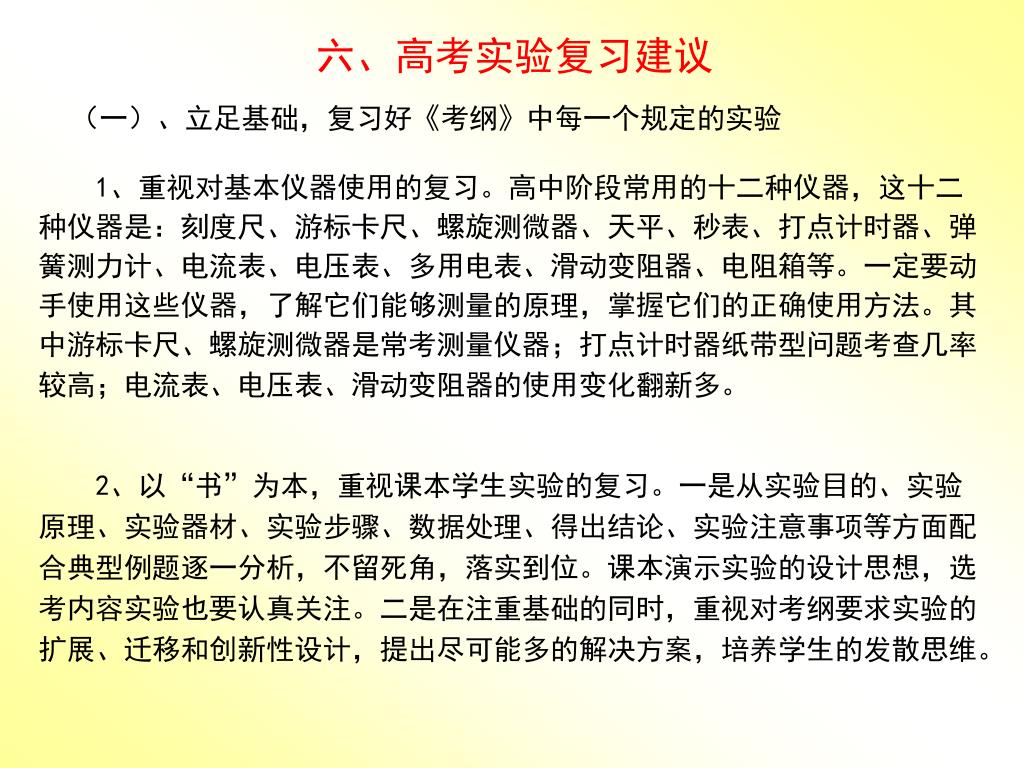 六、高考实验复习建议

（一）、立足基础，复习好《考纲》中每一个规定的实验

1、重视对基本仪器使用的复习。高中阶段常用的十二种仪器，这十二种仪器是：刻度尺、游标卡尺、螺旋测微器、天平、秒表、打点计时器、弹簧测力计、电流表、电压表、多用电表、滑动变阻器、电阻箱等。一定要动手使用这些仪器，了解它们能够测量的原理，掌握它们的正确使用方法。其中游标卡尺、螺旋测微器是常考测量仪器；打点计时器纸带型问题考查几率较高；电流表、电压表、滑动变阻器的使用变化翻新多。

2、以“书”为本，重视课本学生实验的复习。一是从实验目的、实验原理、实验器材、实验步骤、数据处理、得出结论、实验注意事项等方面配合典型例题逐一分析，不留死角，落实到位。课本演示实验的设计思想，选考内容实验也要认真关注。二是在注重基础的同时，重视对考纲要求实验的扩展、迁移和创新性设计，提出尽可能多的解决方案，培养学生的发散思维。